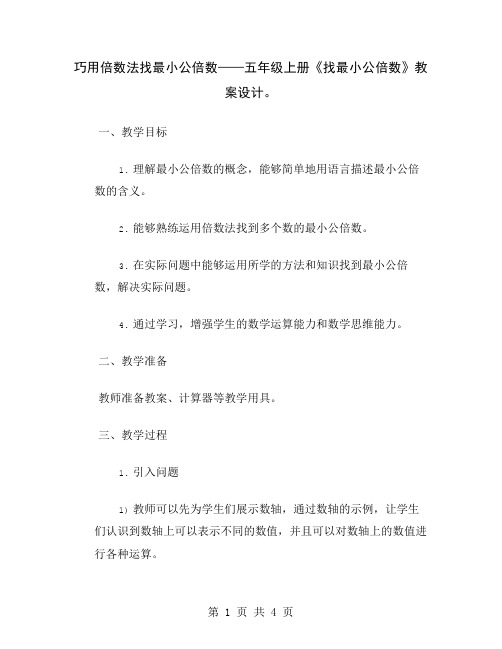 巧用倍数法找最小公倍数——五年级上册《找最小公倍数》教案设计。

一、教学目标

1. 理解最小公倍数的概念，能够简单地用语言描述最小公倍数的含义。

2. 能够熟练运用倍数法找到多个数的最小公倍数。

3. 在实际问题中能够运用所学的方法和知识找到最小公倍数，解决实际问题。

4. 通过学习，增强学生的数学运算能力和数学思维能力。

二、教学准备

教师准备教案、计算器等教学用具。

三、教学过程

1. 引入问题

1) 教师可以先为学生们展示数轴，通过数轴的示例，让学生们认识到数轴上可以表示不同的数值，并且可以对数轴上的数值进行各种运算。

第 1 页 共 4 页